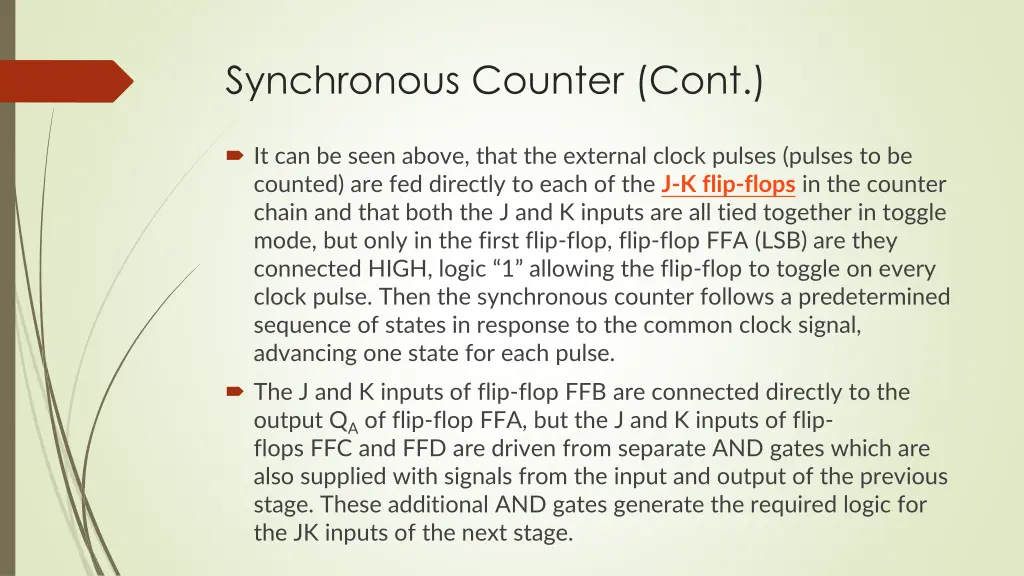 Synchronous Counter (Cont.)

It can be seen above, that the external clock pulses (pulses to be counted) are fed directly to each of the J-K flip-flops in the counter chain and that both the J and K inputs are all tied together in toggle mode, but only in the first flip-flop, flip-flop FFA (LSB) are they connected HIGH, logic “1” allowing the flip-flop to toggle on every clock pulse. Then the synchronous counter follows a predetermined sequence of states in response to the common clock signal, advancing one state for each pulse.

The J and K inputs of flip-flop FFB are connected directly to the output $Q_A$ of flip-flop FFA, but the J and K inputs of flip-flops FFC and FFD are driven from separate AND gates which are also supplied with signals from the input and output of the previous stage. These additional AND gates generate the required logic for the JK inputs of the next stage.